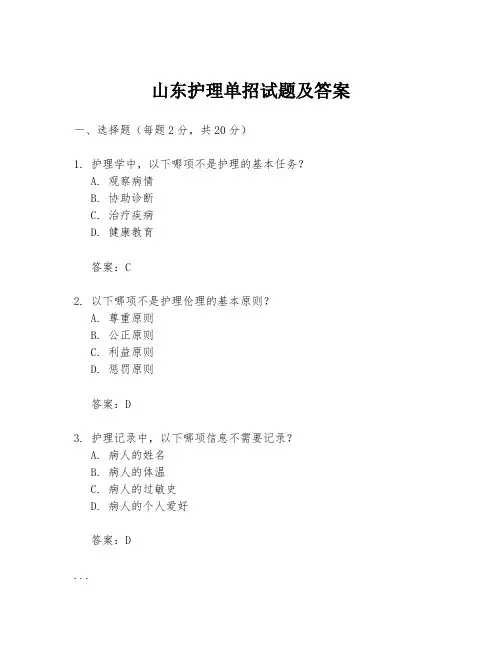 山东护理单招试题及答案

一、选择题（每题2分，共20分）

1. 护理学中，以下哪项不是护理的基本任务？
A. 观察病情
B. 协助诊断
C. 治疗疾病
D. 健康教育

答案：C

2. 以下哪项不是护理伦理的基本原则？
A. 尊重原则
B. 公正原则
C. 利益原则
D. 惩罚原则

答案：D

3. 护理记录中，以下哪项信息不需要记录？
A. 病人的姓名
B. 病人的体温
C. 病人的过敏史
D. 病人的个人爱好

答案：D

...